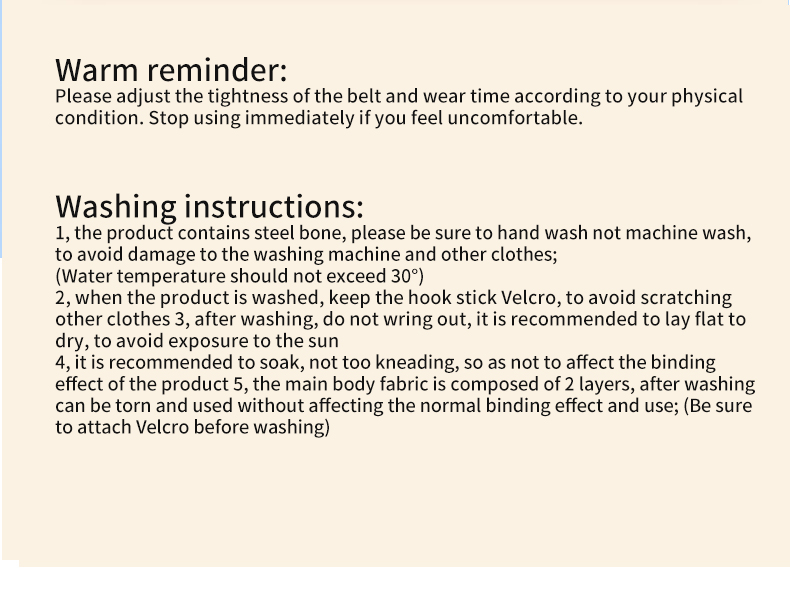 Warm reminder:
Please adjust the tightness of the belt and wear time according to your physical condition. Stop using immediately if you feel uncomfortable.

Washing instructions:
1, the product contains steel bone, please be sure to hand wash not machine wash, to avoid damage to the washing machine and other clothes;
(Water temperature should not exceed 30°)
2, when the product is washed, keep the hook stick Velcro, to avoid scratching other clothes 3, after washing, do not wring out, it is recommended to lay flat to dry, to avoid exposure to the sun
4, it is recommended to soak, not too kneading, so as not to affect the binding effect of the product 5, the main body fabric is composed of 2 layers, after washing can be torn and used without affecting the normal binding effect and use; (Be sure to attach Velcro before washing)